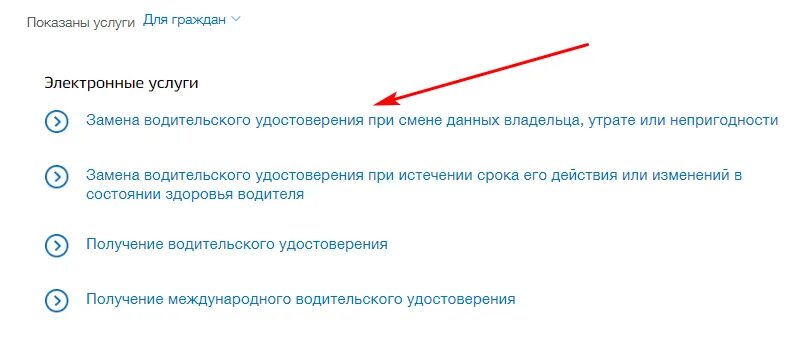 Показаны услуги Для граждан

Электронные услуги

Замена водительского удостоверения при смене данных владельца, утрате или непригодности

Замена водительского удостоверения при истечении срока его действия или изменений в состоянии здоровья водителя

Получение водительского удостоверения

Получение международного водительского удостоверения